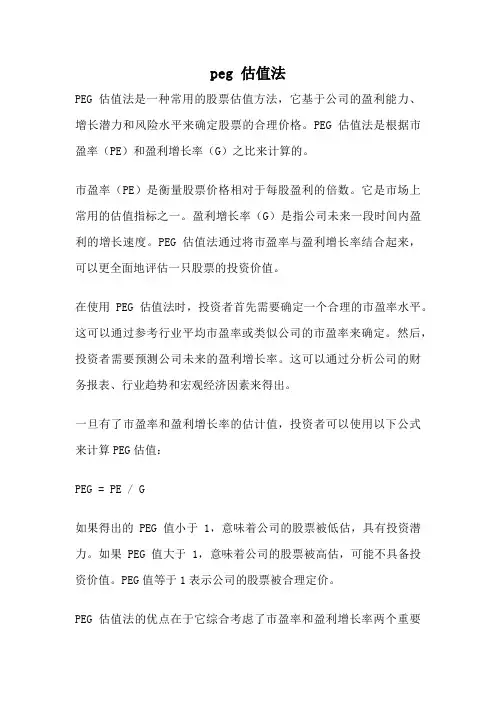 peg 估值法

PEG 估值法是一种常用的股票估值方法，它基于公司的盈利能力、增长潜力和风险水平来确定股票的合理价格。PEG 估值法是根据市盈率（PE）和盈利增长率（G）之比来计算的。

市盈率（PE）是衡量股票价格相对于每股盈利的倍数。它是市场上常用的估值指标之一。盈利增长率（G）是指公司未来一段时间内盈利的增长速度。PEG 估值法通过将市盈率与盈利增长率结合起来，可以更全面地评估一只股票的投资价值。

在使用 PEG 估值法时，投资者首先需要确定一个合理的市盈率水平。这可以通过参考行业平均市盈率或类似公司的市盈率来确定。然后，投资者需要预测公司未来的盈利增长率。这可以通过分析公司的财务报表、行业趋势和宏观经济因素来得出。

一旦有了市盈率和盈利增长率的估计值，投资者可以使用以下公式来计算PEG估值：

PEG = PE / G

如果得出的 PEG 值小于 1，意味着公司的股票被低估，具有投资潜力。如果 PEG 值大于 1，意味着公司的股票被高估，可能不具备投资价值。PEG值等于1表示公司的股票被合理定价。

PEG 估值法的优点在于它综合考虑了市盈率和盈利增长率两个重要